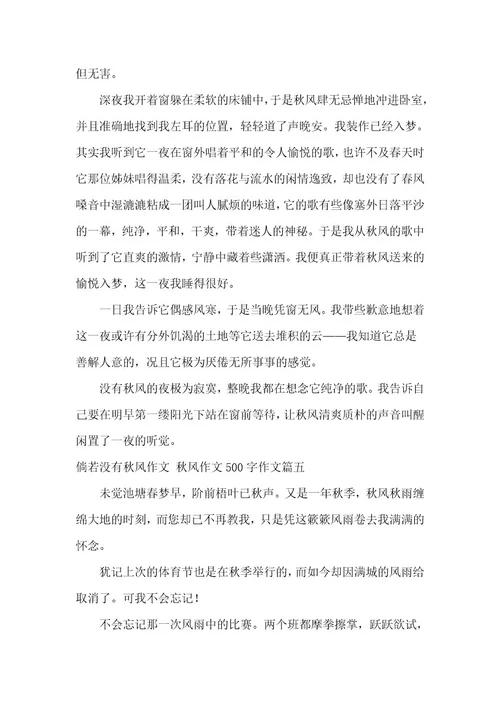 但无害。

深夜我开着窗躲在柔软的床铺中，于是秋风肆无忌惮地冲进卧室，并且准确地找到我左耳的位置，轻轻道了声晚安。我装作已经入梦。其实我听到它一夜在窗外唱着平和的令人愉悦的歌，也许不及春天时它那位姊妹唱得温柔，没有落花与流水的闲情逸致，却也没有了春风嗓音中湿漉漉粘成一团叫人腻烦的味道，它的歌有些像塞外日落平沙的一幕，纯净，平和，干爽，带着迷人的神秘。于是我从秋风的歌中听到了它直爽的激情，宁静中藏着些潇洒。我便真正带着秋风送来的愉悦入梦，这一夜我睡得很好。

一日我告诉它偶感风寒，于是当晚凭窗无风。我带些歉意地想着这一夜或许有分外饥渴的土地等它送去堆积的云——我知道它总是善解人意的，况且它极为厌倦无所事事的感觉。

没有秋风的夜极为寂寞，整晚我都在想念它纯净的歌。我告诉自己要在明早第一缕阳光下站在窗前等待，让秋风清爽质朴的声音叫醒闲置了一夜的听觉。

倘若没有秋风作文 秋风作文500字作文篇五

未觉池塘春梦早，阶前梧叶已秋声。又是一年秋季，秋风秋雨缠绵大地的时刻，而您却已不再教我，只是凭这簌簌风雨卷去我满满的怀念。

犹记上次的体育节也是在秋季举行的，而如今却因满城的风雨给取消了。可我不会忘记！

不会忘记那一次风雨中的比赛。两个班都摩拳擦掌，跃跃欲试，